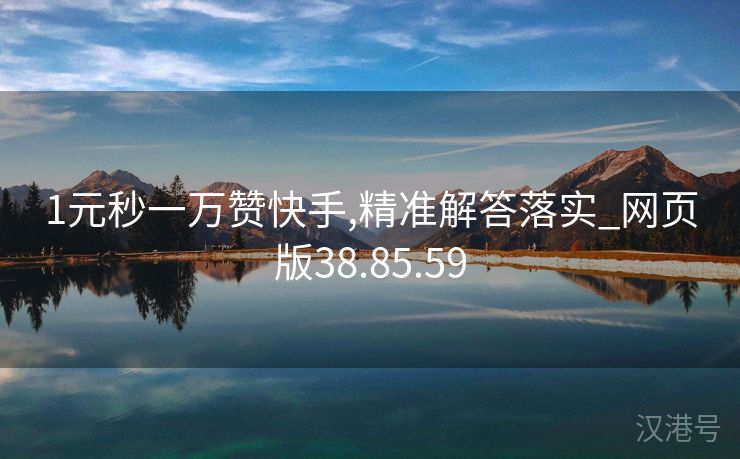 1元秒一万赞快手,精准解答落实_网页版38.85.59

汉港号